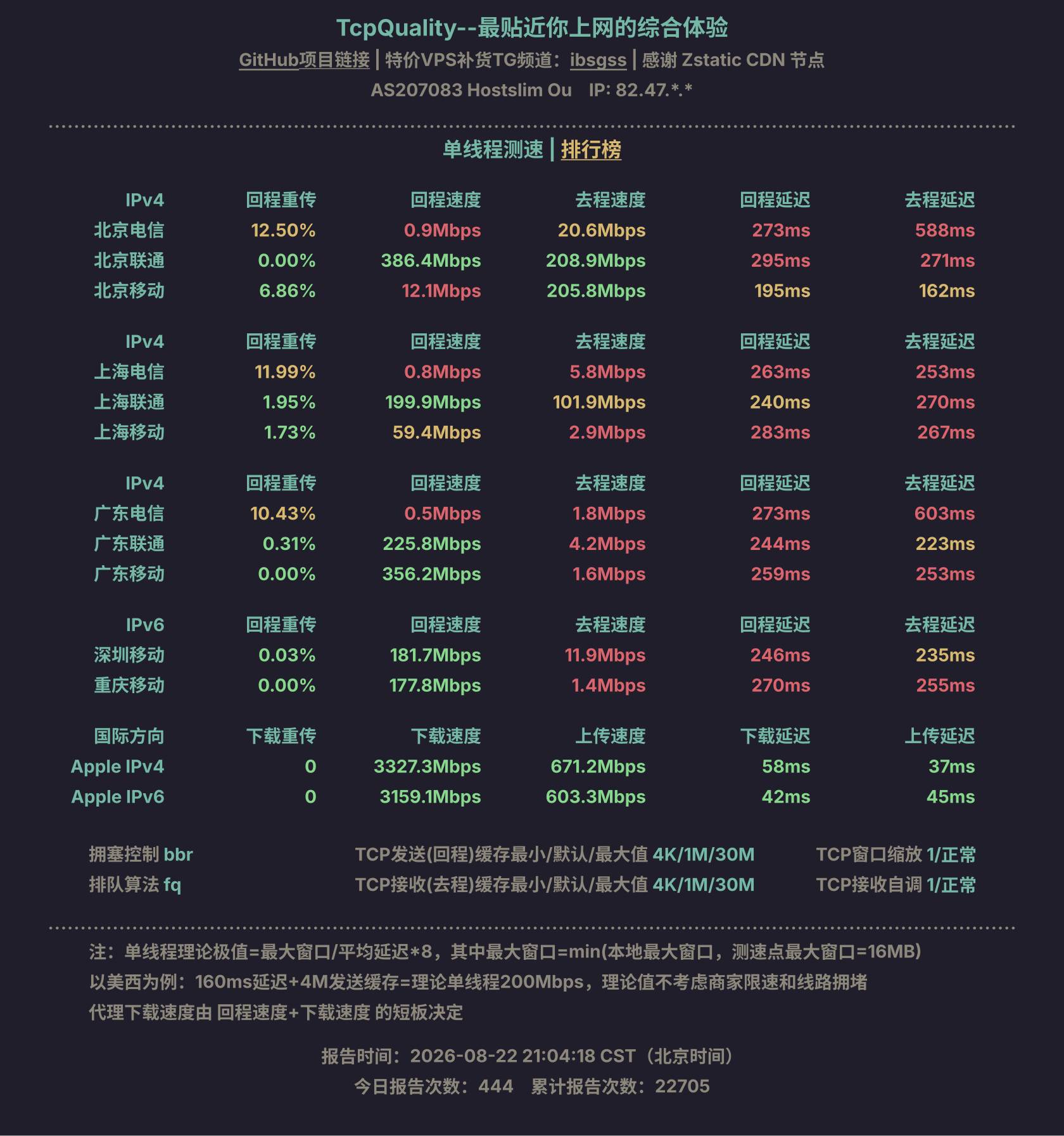 TcpQuality--最贴近你上网的综合体验

GitHub项目链接 | 特价VPS补货TG频道：ibsgss | 感谢 Zstatic CDN 节点

AS207083 Hostslim Ou IP: 82.47.*.*

单线程测速 | 排行榜

| IPv4 | 回程重传 | 回程速度 | 去程速度 | 回程延迟 | 去程延迟 |
|---|---|---|---|---|---|
| 北京电信 | 12.50% | 0.9Mbps | 20.6Mbps | 273ms | 588ms |
| 北京联通 | 0.00% | 386.4Mbps | 208.9Mbps | 295ms | 271ms |
| 北京移动 | 6.86% | 12.1Mbps | 205.8Mbps | 195ms | 162ms |

| IPv4 | 回程重传 | 回程速度 | 去程速度 | 回程延迟 | 去程延迟 |
|---|---|---|---|---|---|
| 上海电信 | 11.99% | 0.8Mbps | 5.8Mbps | 263ms | 253ms |
| 上海联通 | 1.95% | 199.9Mbps | 101.9Mbps | 240ms | 270ms |
| 上海移动 | 1.73% | 59.4Mbps | 2.9Mbps | 283ms | 267ms |

| IPv4 | 回程重传 | 回程速度 | 去程速度 | 回程延迟 | 去程延迟 |
|---|---|---|---|---|---|
| 广东电信 | 10.43% | 0.5Mbps | 1.8Mbps | 273ms | 603ms |
| 广东联通 | 0.31% | 225.8Mbps | 4.2Mbps | 244ms | 223ms |
| 广东移动 | 0.00% | 356.2Mbps | 1.6Mbps | 259ms | 253ms |

| IPv6 | 回程重传 | 回程速度 | 去程速度 | 回程延迟 | 去程延迟 |
|---|---|---|---|---|---|
| 深圳移动 | 0.03% | 181.7Mbps | 11.9Mbps | 246ms | 235ms |
| 重庆移动 | 0.00% | 177.8Mbps | 1.4Mbps | 270ms | 255ms |

| 国际方向 | 下载重传 | 下载速度 | 上传速度 | 下载延迟 | 上传延迟 |
|---|---|---|---|---|---|
| Apple IPv4 | 0 | 3327.3Mbps | 671.2Mbps | 58ms | 37ms |
| Apple IPv6 | 0 | 3159.1Mbps | 603.3Mbps | 42ms | 45ms |

拥塞控制 bbr
排队算法 fq

TCP发送(回程)缓存最小/默认/最大值 4K/1M/30M
TCP接收(去程)缓存最小/默认/最大值 4K/1M/30M

TCP窗口缩放 1/正常
TCP接收自调 1/正常

注：单线程理论极值=最大窗口/平均延迟*8，其中最大窗口=min(本地最大窗口，测速点最大窗口=16MB)
以美西为例：160ms延迟+4M发送缓存=理论单线程200Mbps，理论值不考虑商家限速和线路拥堵
代理下载速度由 回程速度+下载速度 的短板决定

报告时间：2026-08-22 21:04:18 CST（北京时间）
今日报告次数：444 累计报告次数：22705